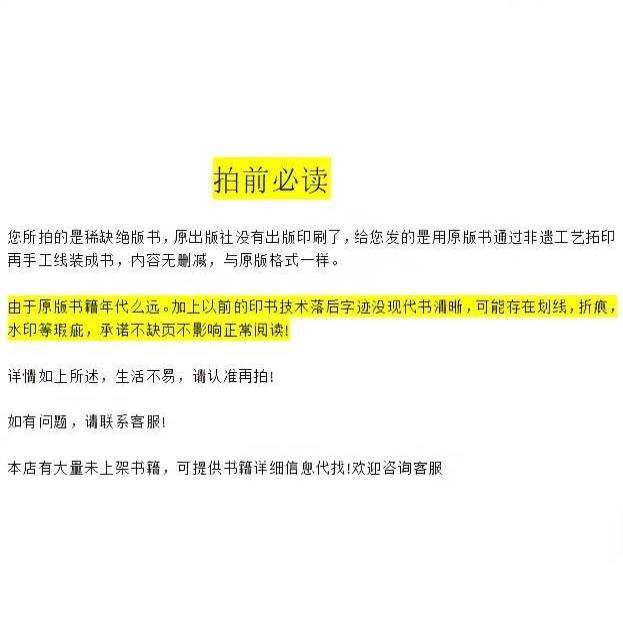 拍前必读

您所拍的是稀缺绝版书，原出版社没有出版印刷了，给您发的是用原版书通过非遗工艺拓印再手工线装成书，内容无删减，与原版格式一样。

由于原版书籍年代么远。加上以前的印书技术落后字迹没现代书清晰，可能存在划线，折痕，水印等瑕疵，承诺不缺页不影响正常阅读!

详情如上所述，生活不易，请认准再拍!

如有问题，请联系客服!

本店有大量未上架书籍，可提供书籍详细信息代找!欢迎咨询客服